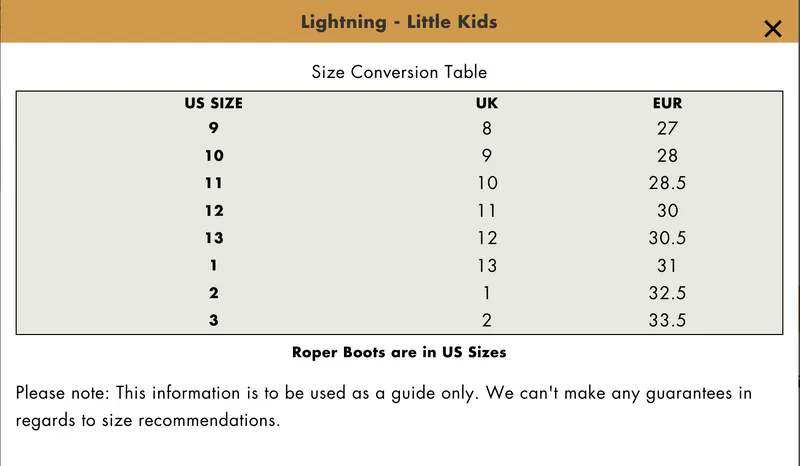 Lightning - Little Kids

×

Size Conversion Table

| US SIZE | UK | EUR |
|---|---|---|
| 9 | 8 | 27 |
| 10 | 9 | 28 |
| 11 | 10 | 28.5 |
| 12 | 11 | 30 |
| 13 | 12 | 30.5 |
| 1 | 13 | 31 |
| 2 | 1 | 32.5 |
| 3 | 2 | 33.5 |

Roper Boots are in US Sizes

Please note: This information is to be used as a guide only. We can't make any guarantees in regards to size recommendations.